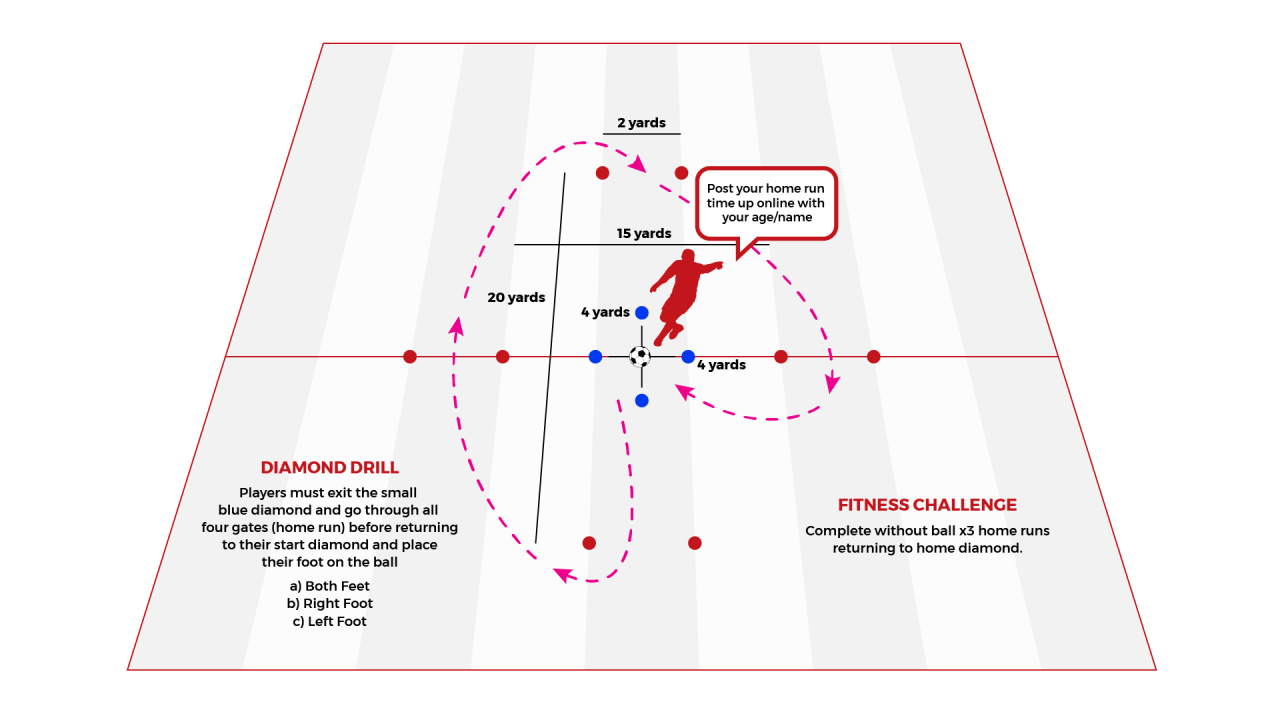 2 yards

Post your home run time up online with your age/name

15 yards

20 yards

4 yards

4 yards

DIAMOND DRILL

Players must exit the small blue diamond and go through all four gates (home run) before returning to their start diamond and place their foot on the ball

a) Both Feet
b) Right Foot
c) Left Foot

FITNESS CHALLENGE

Complete without ball x3 home runs returning to home diamond.